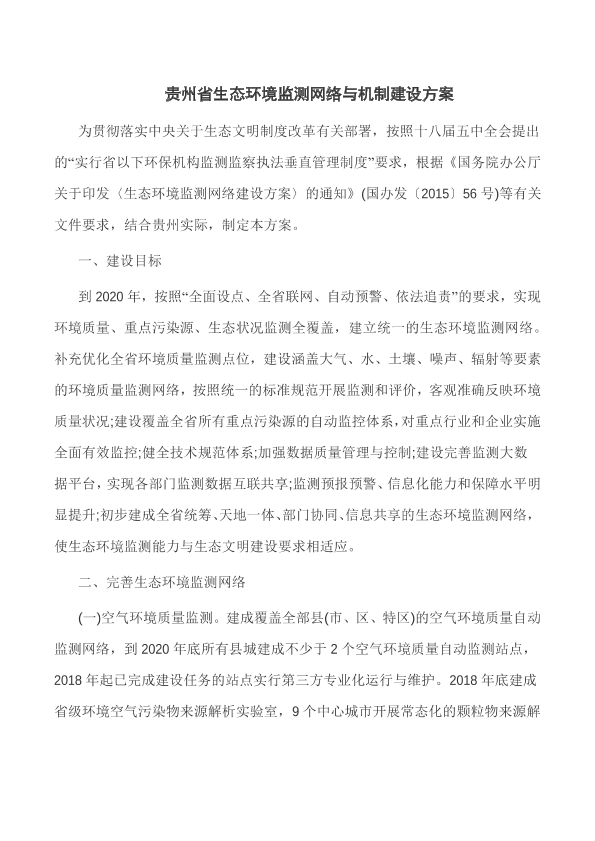 贵州省生态环境监测网络与机制建设方案

为贯彻落实中央关于生态文明制度改革有关部署，按照十八届五中全会提出的“实行省以下环保机构监测监察执法垂直管理制度”要求，根据《国务院办公厅关于印发〈生态环境监测网络建设方案〉的通知》(国办发〔2015〕56号)等有关文件要求，结合贵州实际，制定本方案。

一、建设目标

到2020年，按照“全面设点、全省联网、自动预警、依法追责”的要求，实现环境质量、重点污染源、生态状况监测全覆盖，建立统一的生态环境监测网络。补充优化全省环境质量监测点位，建设涵盖大气、水、土壤、噪声、辐射等要素的环境质量监测网络，按照统一的标准规范开展监测和评价，客观准确反映环境质量状况;建设覆盖全省所有重点污染源的自动监控体系，对重点行业和企业实施全面有效监控;健全技术规范体系;加强数据质量管理与控制;建设完善监测大数据平台，实现各部门监测数据互联共享;监测预报预警、信息化能力和保障水平明显提升;初步建成全省统筹、天地一体、部门协同、信息共享的生态环境监测网络，使生态环境监测能力与生态文明建设要求相适应。

二、完善生态环境监测网络

(一)空气环境质量监测。建成覆盖全部县(市、区、特区)的空气环境质量自动监测网络，到2020年底所有县城建成不少于2个空气环境质量自动监测站点，2018年起已完成建设任务的站点实行第三方专业化运行与维护。2018年底建成省级环境空气污染物来源解析实验室，9个中心城市开展常态化的颗粒物来源解